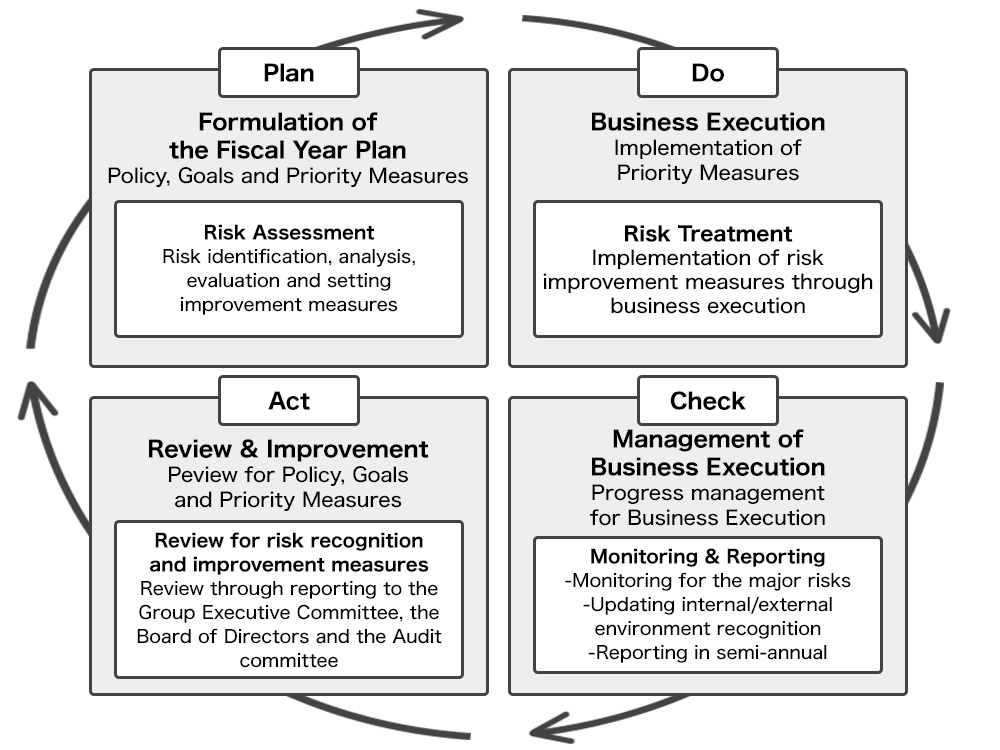 Plan

Formulation of the Fiscal Year Plan
Policy, Goals and Priority Measures

Risk Assessment
Risk identification, analysis, evaluation and setting improvement measures

Do

Business Execution
Implementation of Priority Measures

Risk Treatment
Implementation of risk improvement measures through business execution

Act

Review & Improvement
Peview for Policy, Goals and Priority Measures

Review for risk recognition and improvement measures
Review through reporting to the Group Executive Committee, the Board of Directors and the Audit committee

Check

Management of Business Execution
Progress management for Business Execution

Monitoring & Reporting
-Monitoring for the major risks
-Updating internal/external environment recognition
-Reporting in semi-annual